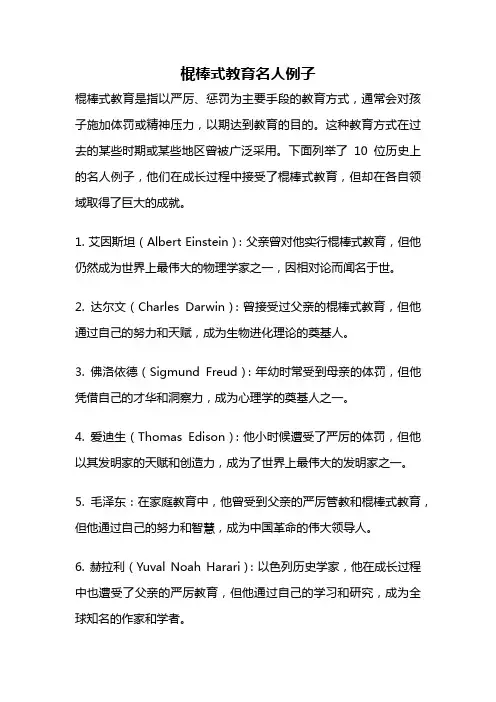 棍棒式教育名人例子

棍棒式教育是指以严厉、惩罚为主要手段的教育方式，通常会对孩子施加体罚或精神压力，以期达到教育的目的。这种教育方式在过去的某些时期或某些地区曾被广泛采用。下面列举了 10 位历史上的名人例子，他们在成长过程中接受了棍棒式教育，但却在各自领域取得了巨大的成就。

1. 艾因斯坦（Albert Einstein）：父亲曾对他实行棍棒式教育，但他仍然成为世界上最伟大的物理学家之一，因相对论而闻名于世。

2. 达尔文（Charles Darwin）：曾接受过父亲的棍棒式教育，但他通过自己的努力和天赋，成为生物进化理论的奠基人。

3. 佛洛依德（Sigmund Freud）：年幼时常受到母亲的体罚，但他凭借自己的才华和洞察力，成为心理学的奠基人之一。

4. 爱迪生（Thomas Edison）：他小时候遭受了严厉的体罚，但他以其发明家的天赋和创造力，成为了世界上最伟大的发明家之一。

5. 毛泽东：在家庭教育中，他曾受到父亲的严厉管教和棍棒式教育，但他通过自己的努力和智慧，成为中国革命的伟大领导人。

6. 赫拉利（Yuval Noah Harari）：以色列历史学家，他在成长过程中也遭受了父亲的严厉教育，但他通过自己的学习和研究，成为全球知名的作家和学者。